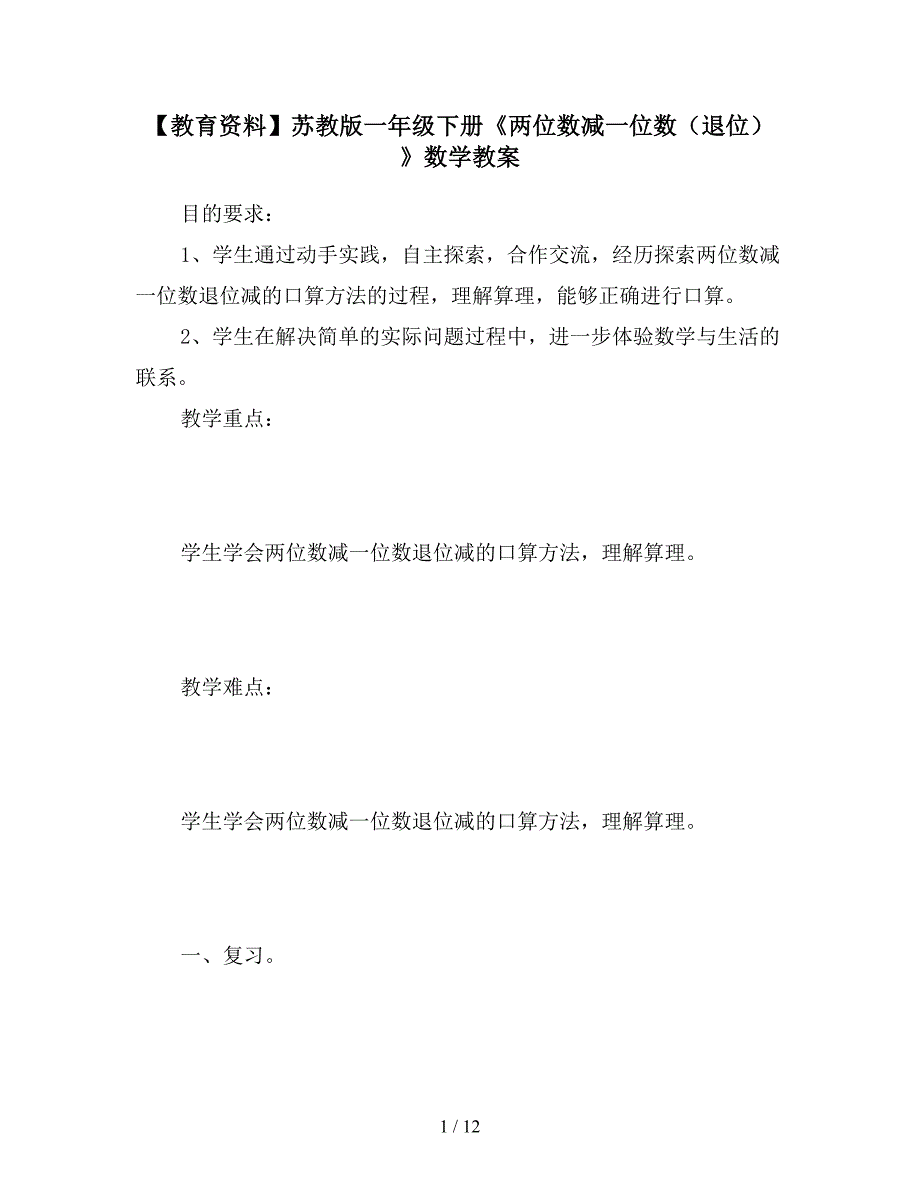 【教育资料】苏教版一年级下册《两位数减一位数（退位）》数学教案

目的要求：

1、学生通过动手实践，自主探索，合作交流，经历探索两位数减一位数退位减的口算方法的过程，理解算理，能够正确进行口算。

2、学生在解决简单的实际问题过程中，进一步体验数学与生活的联系。

教学重点：

学生学会两位数减一位数退位减的口算方法，理解算理。

教学难点：

学生学会两位数减一位数退位减的口算方法，理解算理。

一、复习。

1 / 12